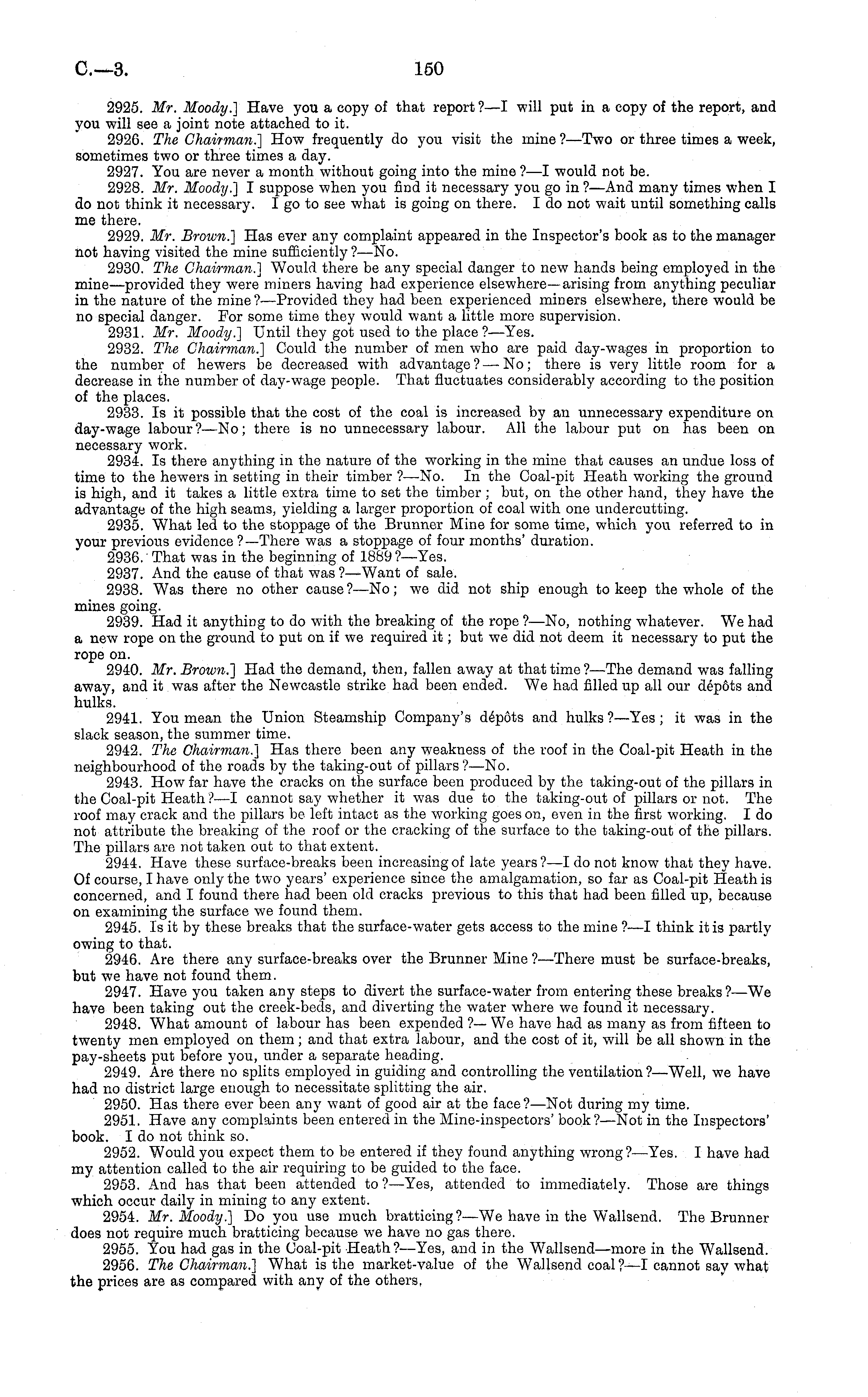 C.—3. 150

2925. Mr. Moody.] Have you a copy of that report?—I will put in a copy of the report, and you will see a joint note attached to it.

2926. The Chairman.] How frequently do you visit the mine?—Two or three times a week, sometimes two or three times a day.

2927. You are never a month without going into the mine?—I would not be.

2928. Mr. Moody.] I suppose when you find it necessary you go in?—And many times when I do not think it necessary. I go to see what is going on there. I do not wait until something calls me there.

2929. Mr. Brown.] Has ever any complaint appeared in the Inspector's book as to the manager not having visited the mine sufficiently?—No.

2930. The Chairman.] Would there be any special danger to new hands being employed in the mine—provided they were miners having had experience elsewhere—arising from anything peculiar in the nature of the mine?—Provided they had been experienced miners elsewhere, there would be no special danger. For some time they would want a little more supervision.

2931. Mr. Moody.] Until they got used to the place?—Yes.

2932. The Chairman.] Could the number of men who are paid day-wages in proportion to the number of hewers be decreased with advantage?—No; there is very little room for a decrease in the number of day-wage people. That fluctuates considerably according to the position of the places.

2933. Is it possible that the cost of the coal is increased by an unnecessary expenditure on day-wage labour?—No; there is no unnecessary labour. All the labour put on has been on necessary work.

2934. Is there anything in the nature of the working in the mine that causes an undue loss of time to the hewers in setting in their timber?—No. In the Coal-pit Heath working the ground is high, and it takes a little extra time to set the timber; but, on the other hand, they have the advantage of the high seams, yielding a larger proportion of coal with one undercutting.

2935. What led to the stoppage of the Brunner Mine for some time, which you referred to in your previous evidence?—There was a stoppage of four months' duration.

2936. That was in the beginning of 1889?—Yes.

2937. And the cause of that was?—Want of sale.

2938. Was there no other cause?—No; we did not ship enough to keep the whole of the mines going.

2939. Had it anything to do with the breaking of the rope?—No, nothing whatever. We had a new rope on the ground to put on if we required it; but we did not deem it necessary to put the rope on.

2940. Mr. Brown.] Had the demand, then, fallen away at that time?—The demand was falling away, and it was after the Newcastle strike had been ended. We had filled up all our dépôts and hulks.

2941. You mean the Union Steamship Company's dépôts and hulks?—Yes; it was in the slack season, the summer time.

2942. The Chairman.] Has there been any weakness of the roof in the Coal-pit Heath in the neighbourhood of the roads by the taking-out of pillars?—No.

2943. How far have the cracks on the surface been produced by the taking-out of the pillars in the Coal-pit Heath?—I cannot say whether it was due to the taking-out of pillars or not. The roof may crack and the pillars be left intact as the working goes on, even in the first working. I do not attribute the breaking of the roof or the cracking of the surface to the taking-out of the pillars. The pillars are not taken out to that extent.

2944. Have these surface-breaks been increasing of late years?—I do not know that they have. Of course, I have only the two years' experience since the amalgamation, so far as Coal-pit Heath is concerned, and I found there had been old cracks previous to this that had been filled up, because on examining the surface we found them.

2945. Is it by these breaks that the surface-water gets access to the mine?—I think it is partly owing to that.

2946. Are there any surface-breaks over the Brunner Mine?—There must be surface-breaks, but we have not found them.

2947. Have you taken any steps to divert the surface-water from entering these breaks?—We have been taking out the creek-beds, and diverting the water where we found it necessary.

2948. What amount of labour has been expended?—We have had as many as from fifteen to twenty men employed on them; and that extra labour, and the cost of it, will be all shown in the pay-sheets put before you, under a separate heading.

2949. Are there no splits employed in guiding and controlling the ventilation?—Well, we have had no district large enough to necessitate splitting the air.

2950. Has there ever been any want of good air at the face?—Not during my time.

2951. Have any complaints been entered in the Mine-inspectors' book?—Not in the Inspectors' book. I do not think so.

2952. Would you expect them to be entered if they found anything wrong?—Yes. I have had my attention called to the air requiring to be guided to the face.

2953. And has that been attended to?—Yes, attended to immediately. Those are things which occur daily in mining to any extent.

2954. Mr. Moody.] Do you use much bratticing?—We have in the Wallsend. The Brunner does not require much bratticing because we have no gas there.

2955. You had gas in the Coal-pit Heath?—Yes, and in the Wallsend—more in the Wallsend.

2956. The Chairman.] What is the market-value of the Wallsend coal?—I cannot say what the prices are as compared with any of the others.